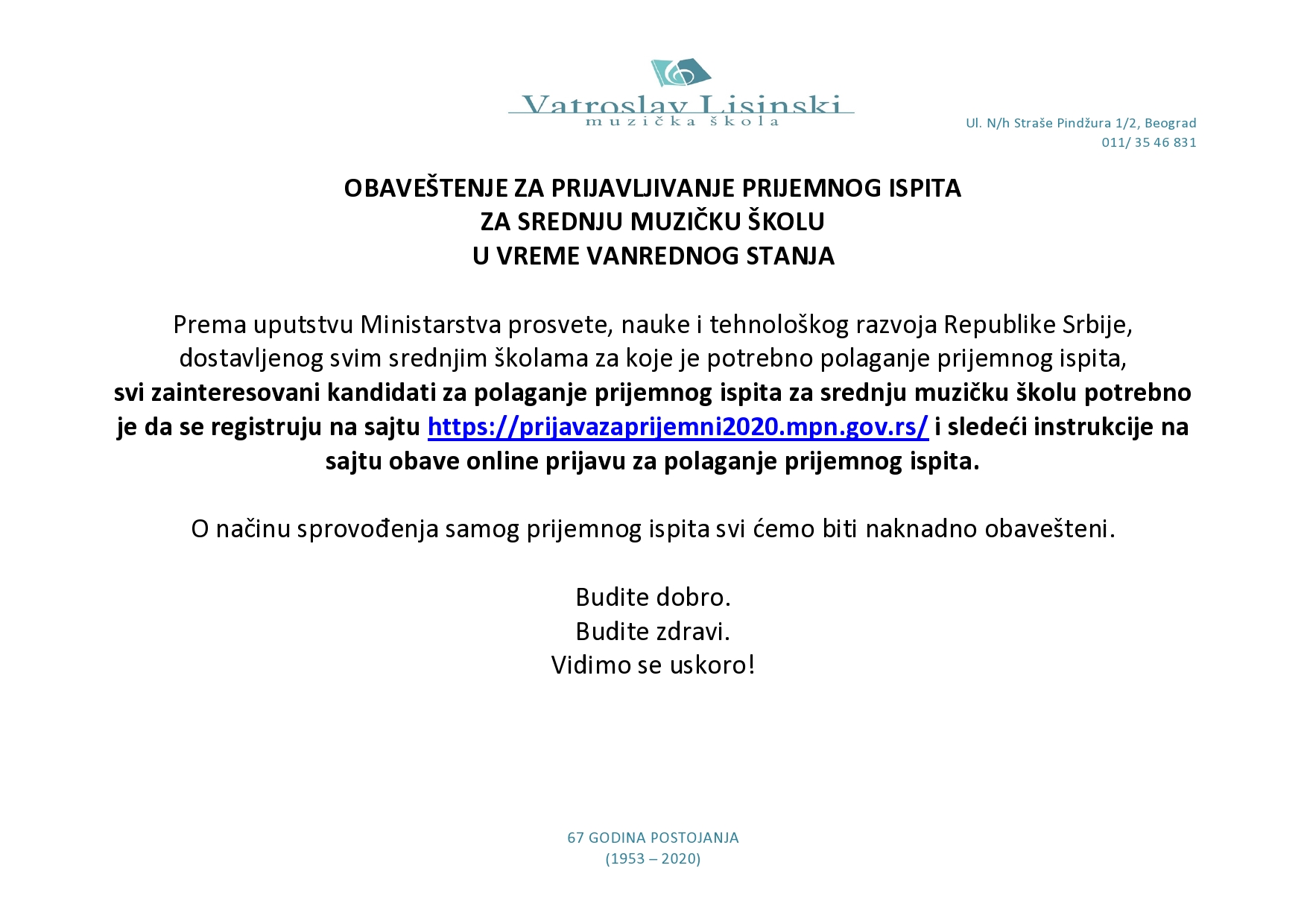 Vatroslav Lisinski
muzička škola

Ul. N/h Straše Pindžura 1/2, Beograd
011/ 35 46 831

OBAVEŠTENJE ZA PRIJAVLJIVANJE PRIJEMNOG ISPITA
ZA SREDNJU MUZIČKU ŠKOLU
U VREME VANREDNOG STANJA

Prema uputstvu Ministarstva prosvete, nauke i tehnološkog razvoja Republike Srbije, dostavljenog svim srednjim školama za koje je potrebno polaganje prijemnog ispita, svi zainteresovani kandidati za polaganje prijemnog ispita za srednju muzičku školu potrebno je da se registruju na sajtu https://prijavazaprijemni2020.mpn.gov.rs/ i sledeći instrukcije na sajtu obave online prijavu za polaganje prijemnog ispita.

O načinu sprovođenja samog prijemnog ispita svi ćemo biti naknadno obavešteni.

Budite dobro.
Budite zdravi.
Vidimo se uskoro!

67 GODINA POSTOJANJA
(1953 – 2020)